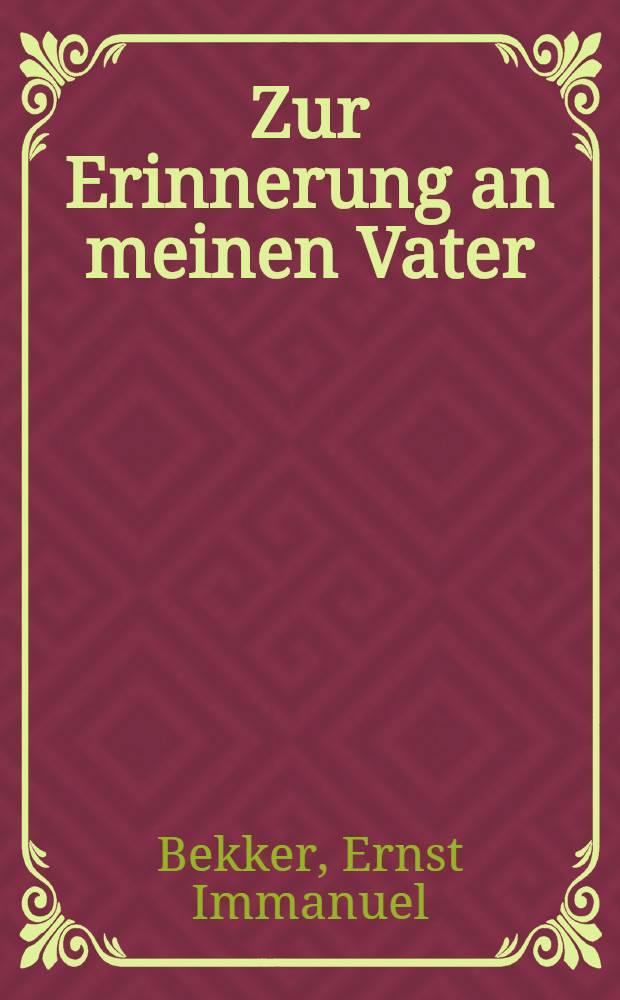 Zur Erinnerung an meinen Vater

Bekker, Ernst Immanuel